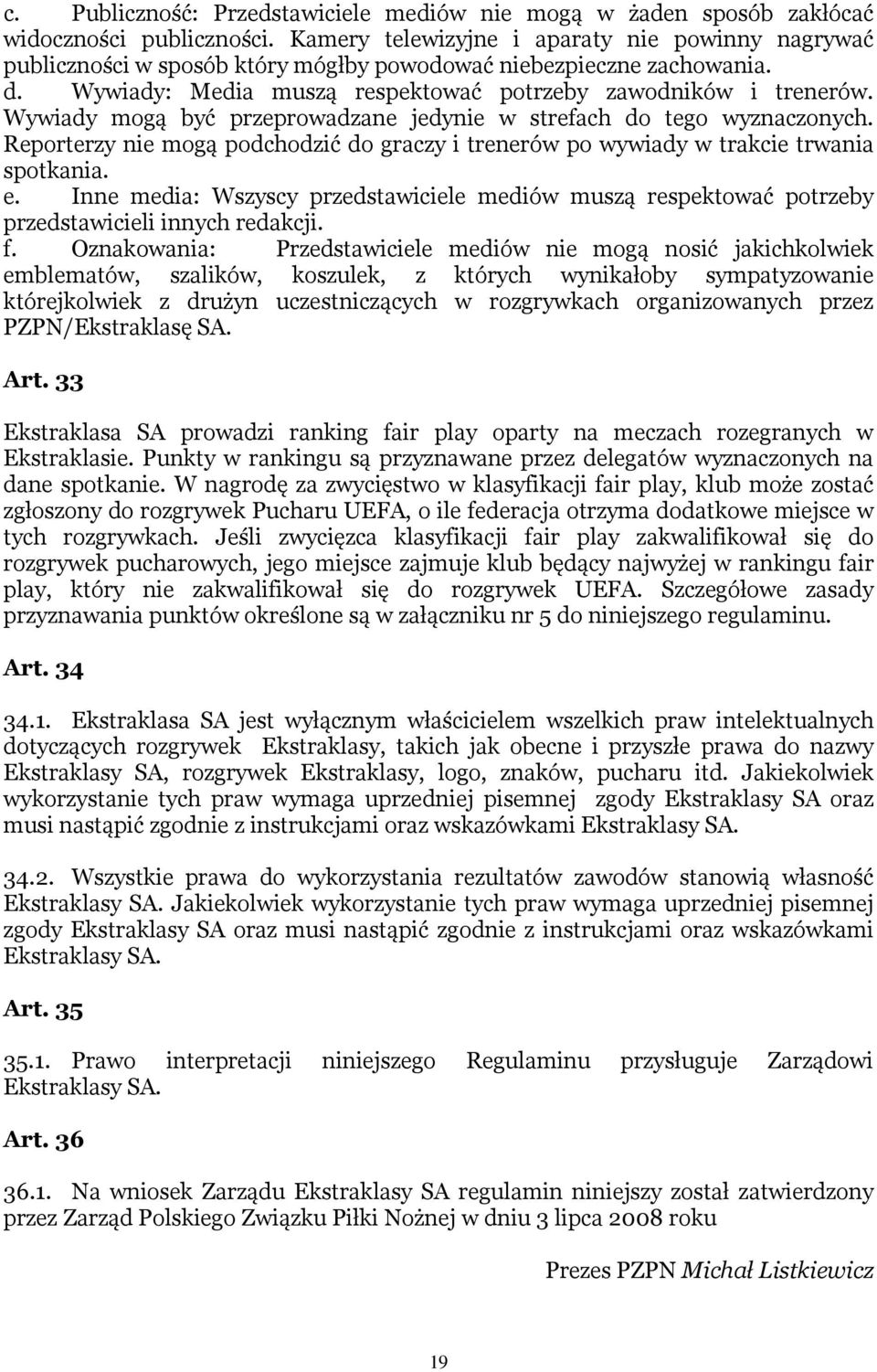 c. Publiczność: Przedstawiciele mediów nie mogą w żaden sposób zakłócać widoczności publiczności. Kamery telewizyjne i aparaty nie powinny nagrywać publiczności w sposób który mógłby powodować niebezpieczne zachowania.
d. Wywiady: Media muszą respektować potrzeby zawodników i trenerów. Wywiady mogą być przeprowadzane jedynie w strefach do tego wyznaczonych. Reporterzy nie mogą podchodzić do graczy i trenerów po wywiady w trakcie trwania spotkania.
e. Inne media: Wszyscy przedstawiciele mediów muszą respektować potrzeby przedstawicieli innych redakcji.
f. Oznakowania: Przedstawiciele mediów nie mogą nosić jakichkolwiek emblematów, szalików, koszulek, z których wynikałoby sympatyzowanie którejkolwiek z drużyn uczestniczących w rozgrywkach organizowanych przez PZPN/Ekstraklasę SA.

Art. 33

Ekstraklasa SA prowadzi ranking fair play oparty na meczach rozegranych w Ekstraklasie. Punkty w rankingu są przyznawane przez delegatów wyznaczonych na dane spotkanie. W nagrodę za zwycięstwo w klasyfikacji fair play, klub może zostać zgłoszony do rozgrywek Pucharu UEFA, o ile federacja otrzyma dodatkowe miejsce w tych rozgrywkach. Jeśli zwycięzca klasyfikacji fair play zakwalifikował się do rozgrywek pucharowych, jego miejsce zajmuje klub będący najwyżej w rankingu fair play, który nie zakwalifikował się do rozgrywek UEFA. Szczegółowe zasady przyznawania punktów określone są w załączniku nr 5 do niniejszego regulaminu.

Art. 34

34.1. Ekstraklasa SA jest wyłącznym właścicielem wszelkich praw intelektualnych dotyczących rozgrywek Ekstraklasy, takich jak obecne i przyszłe prawa do nazwy Ekstraklasy SA, rozgrywek Ekstraklasy, logo, znaków, pucharu itd. Jakiekolwiek wykorzystanie tych praw wymaga uprzedniej pisemnej zgody Ekstraklasy SA oraz musi nastąpić zgodnie z instrukcjami oraz wskazówkami Ekstraklasy SA.

34.2. Wszystkie prawa do wykorzystania rezultatów zawodów stanowią własność Ekstraklasy SA. Jakiekolwiek wykorzystanie tych praw wymaga uprzedniej pisemnej zgody Ekstraklasy SA oraz musi nastąpić zgodnie z instrukcjami oraz wskazówkami Ekstraklasy SA.

Art. 35

35.1. Prawo interpretacji niniejszego Regulaminu przysługuje Zarządowi Ekstraklasy SA.

Art. 36

36.1. Na wniosek Zarządu Ekstraklasy SA regulamin niniejszy został zatwierdzony przez Zarząd Polskiego Związku Piłki Nożnej w dniu 3 lipca 2008 roku

Prezes PZPN Michał Listkiewicz

19